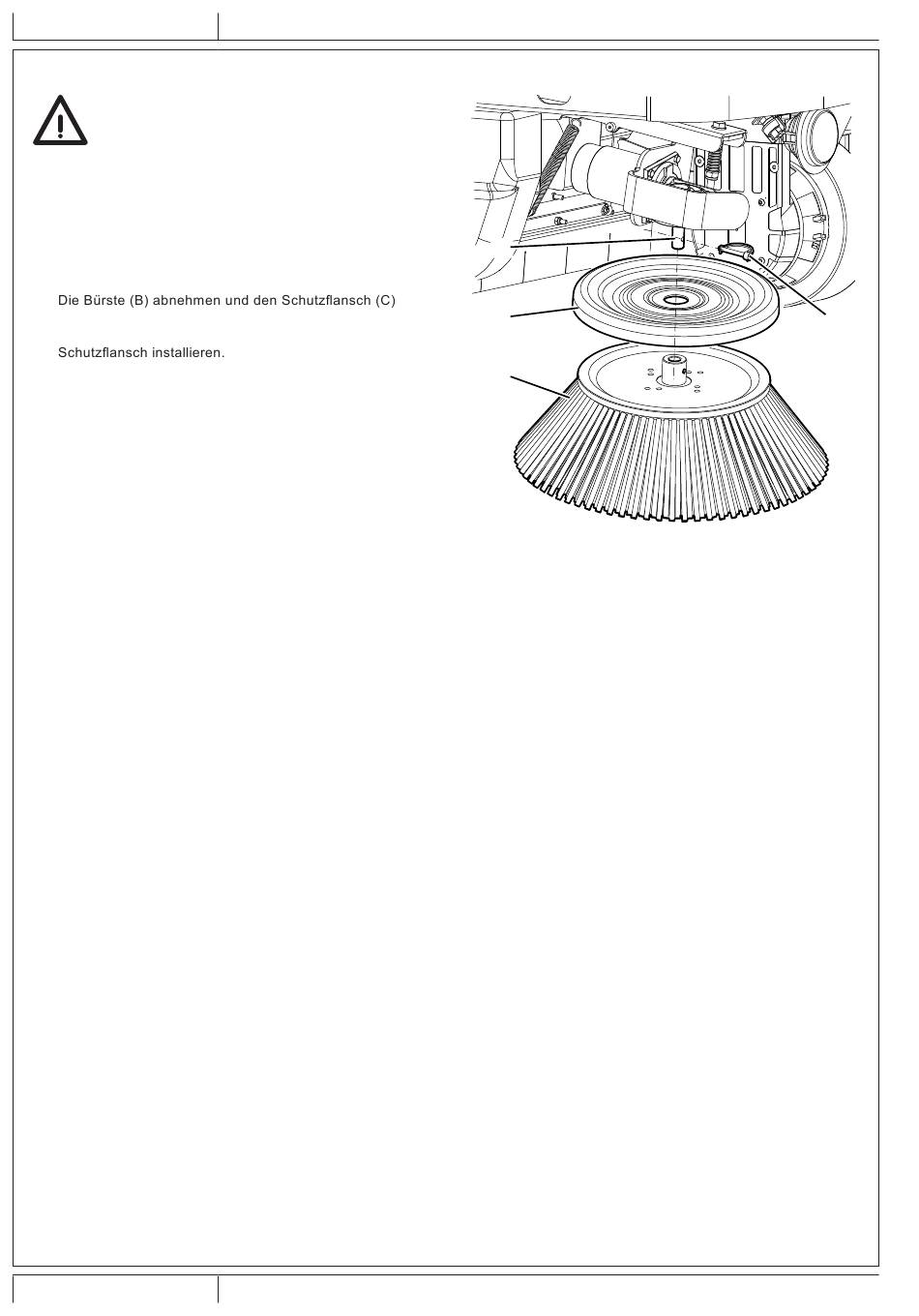 Die Bürste (B) abnehmen und den Schutzflansch (C)

Schutzflansch installieren.